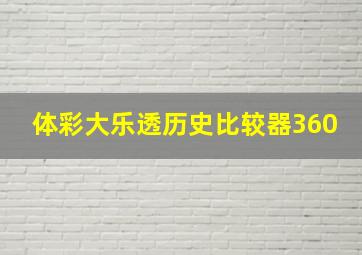 体彩大乐透历史比较器360